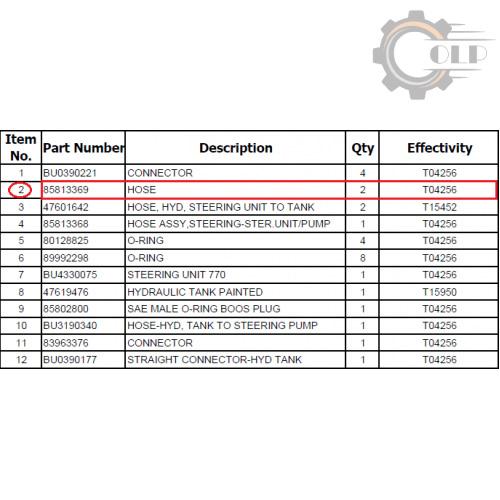 OLP

| Item No. | Part Number | Description | Qty | Effectivity |
|---|---|---|---|---|
| 1 | BU0390221 | CONNECTOR | 4 | T04256 |
| 2 | 85813369 | HOSE | 2 | T04256 |
| 3 | 47601642 | HOSE, HYD, STEERING UNIT TO TANK | 2 | T15452 |
| 4 | 85813368 | HOSE ASSY,STEERING-STER.UNIT/PUMP | 1 | T04256 |
| 5 | 80128825 | O-RING | 4 | T04256 |
| 6 | 89992298 | O-RING | 8 | T04256 |
| 7 | BU4330075 | STEERING UNIT 770 | 1 | T04256 |
| 8 | 47619476 | HYDRAULIC TANK PAINTED | 1 | T15950 |
| 9 | 85802800 | SAE MALE O-RING BOOS PLUG | 1 | T04256 |
| 10 | BU3190340 | HOSE-HYD, TANK TO STEERING PUMP | 1 | T04256 |
| 11 | 83963376 | CONNECTOR | 1 | T04256 |
| 12 | BU0390177 | STRAIGHT CONNECTOR-HYD TANK | 1 | T04256 |